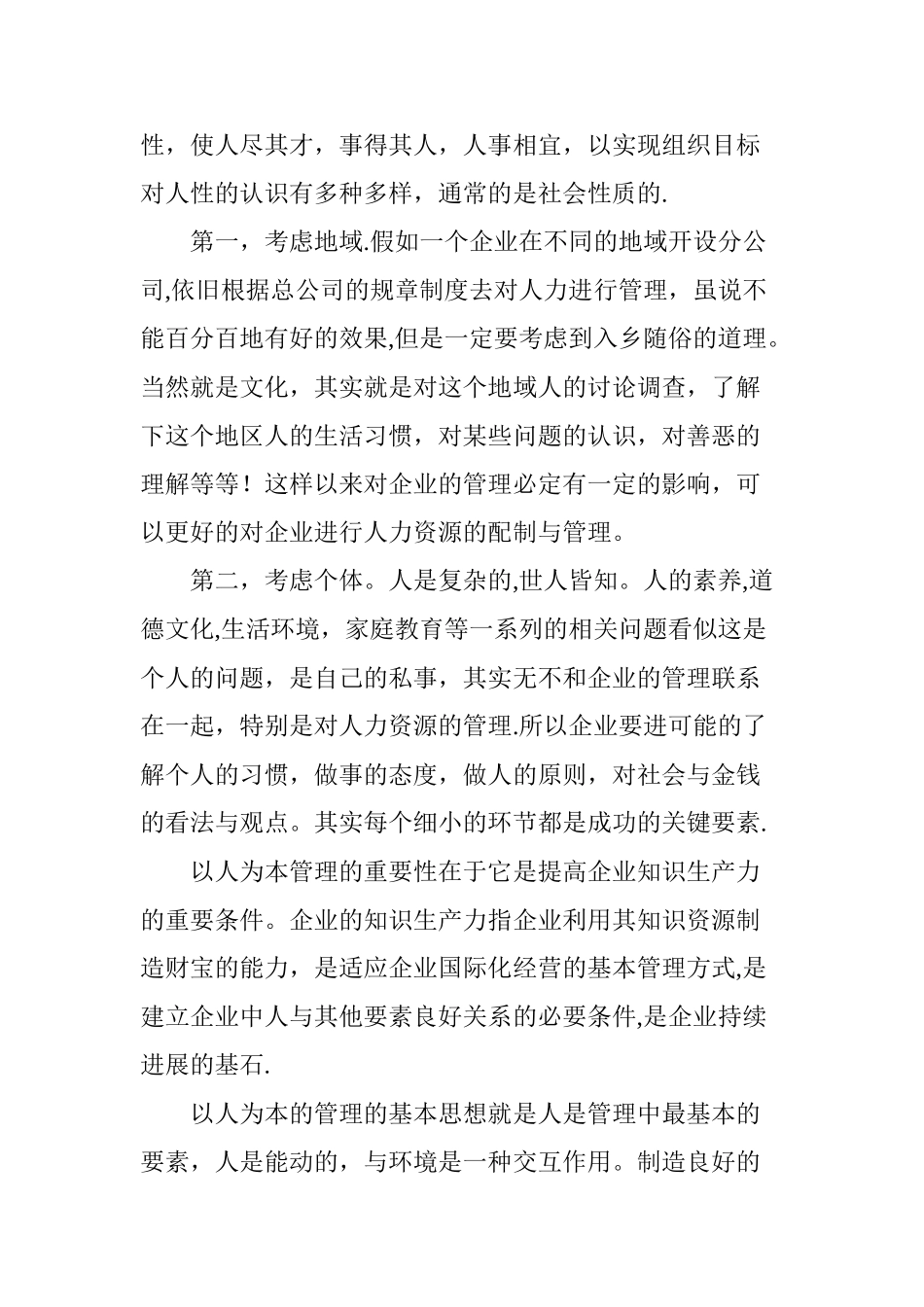 性，使人尽其才，事得其人，人事相宜，以实现组织目标对人性的认识有多种多样，通常的是社会性质的.

第一，考虑地域.假如一个企业在不同的地域开设分公司,依旧根据总公司的规章制度去对人力进行管理，虽说不能百分百地有好的效果,但是一定要考虑到入乡随俗的道理。当然就是文化，其实就是对这个地域人的讨论调查，了解下这个地区人的生活习惯，对某些问题的认识，对善恶的理解等等！这样以来对企业的管理必定有一定的影响，可以更好的对企业进行人力资源的配制与管理。

第二，考虑个体。人是复杂的,世人皆知。人的素养,道德文化,生活环境，家庭教育等一系列的相关问题看似这是个人的问题，是自己的私事，其实无不和企业的管理联系在一起，特别是对人力资源的管理.所以企业要进可能的了解个人的习惯，做事的态度，做人的原则，对社会与金钱的看法与观点。其实每个细小的环节都是成功的关键要素.

以人为本管理的重要性在于它是提高企业知识生产力的重要条件。企业的知识生产力指企业利用其知识资源制造财宝的能力，是适应企业国际化经营的基本管理方式,是建立企业中人与其他要素良好关系的必要条件,是企业持续进展的基石.

以人为本的管理的基本思想就是人是管理中最基本的要素，人是能动的，与环境是一种交互作用。制造良好的